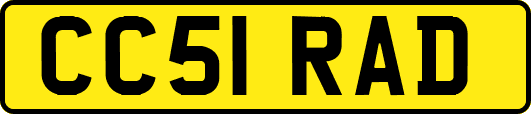 CC51 RAD